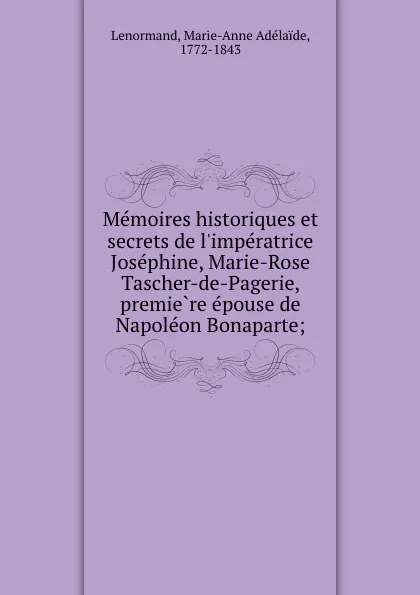 Lenormand, Marie-Anne Adélaïde, 1772-1843

Mémoires historiques et secrets de l'impératrice Joséphine, Marie-Rose Tascher-de-Pagerie, premie`re épouse de Napoléon Bonaparte;